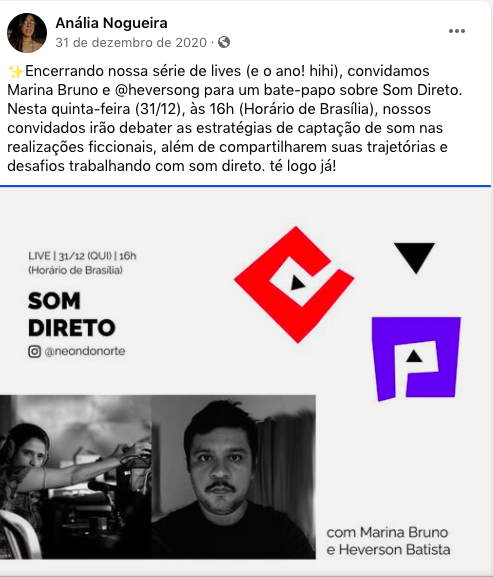 Anália Nogueira
31 de dezembro de 2020 ·

✨Encerrando nossa série de lives (e o ano! hihi), convidamos Marina Bruno e @heversong para um bate-papo sobre Som Direto. Nesta quinta-feira (31/12), às 16h (Horário de Brasília), nossos convidados irão debater as estratégias de captação de som nas realizações ficcionais, além de compartilharem suas trajetórias e desafios trabalhando com som direto. té logo já!

LIVE | 31/12 (QUI) | 16h
(Horário de Brasília)

SOM DIRETO

@neondonorte

com Marina Bruno e Heverson Batista